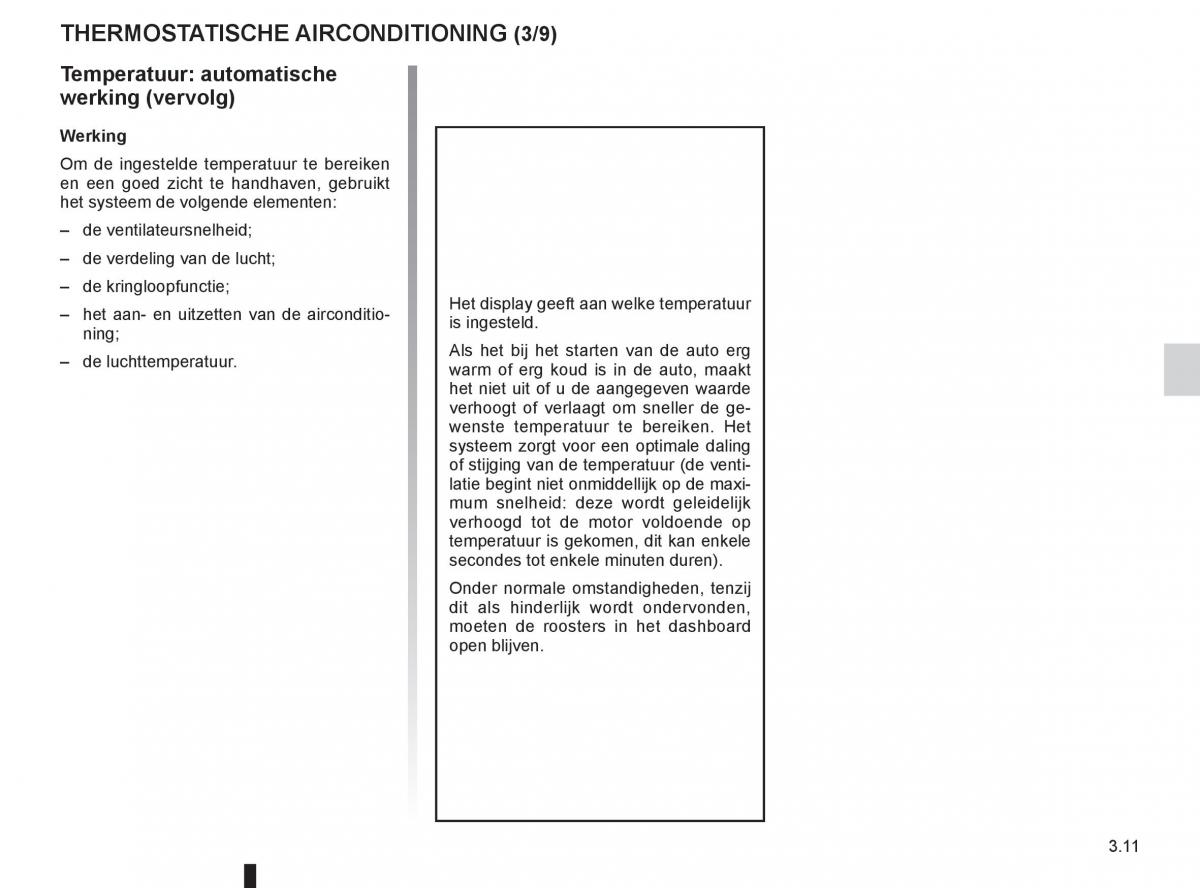 THERMOSTATISCHE AIRCONDITIONING (3/9)

Temperatuur: automatische werking (vervolg)

Werking

Om de ingestelde temperatuur te bereiken en een goed zicht te handhaven, gebruikt het systeem de volgende elementen:

– de ventilateursnelheid;

– de verdeling van de lucht;

– de kringloopfunctie;

– het aan- en uitzetten van de airconditioning;

– de luchttemperatuur.

Het display geeft aan welke temperatuur is ingesteld.

Als het bij het starten van de auto erg warm of erg koud is in de auto, maakt het niet uit of u de aangegeven waarde verhoogt of verlaagt om sneller de gewenste temperatuur te bereiken. Het systeem zorgt voor een optimale daling of stijging van de temperatuur (de ventilatie begint niet onmiddellijk op de maximum snelheid: deze wordt geleidelijk verhoogd tot de motor voldoende op temperatuur is gekomen, dit kan enkele secondes tot enkele minuten duren).

Onder normale omstandigheden, tenzij dit als hinderlijk wordt ondervonden, moeten de roosters in het dashboard open blijven.

3.11